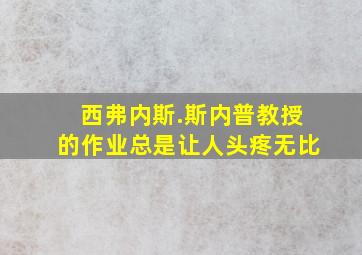 西弗内斯.斯内普教授
的作业总是让人头疼无比